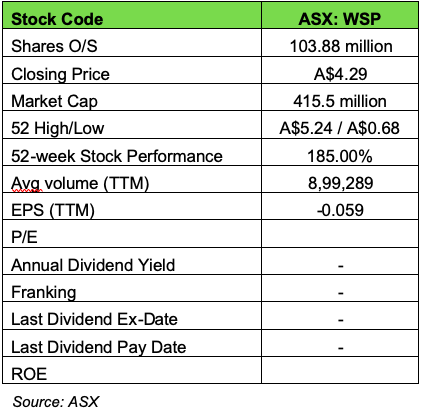 | Stock Code | ASX: WSP |
|---|---|
| Shares O/S | 103.88 million |
| Closing Price | A$4.29 |
| Market Cap | 415.5 million |
| 52 High/Low | A$5.24 / A$0.68 |
| 52-week Stock Performance | 185.00% |
| Avg volume (TTM) | 8,99,289 |
| EPS (TTM) | -0.059 |
| P/E | |
| Annual Dividend Yield | - |
| Franking | - |
| Last Dividend Ex-Date | - |
| Last Dividend Pay Date | - |
| ROE | |

Source: ASX